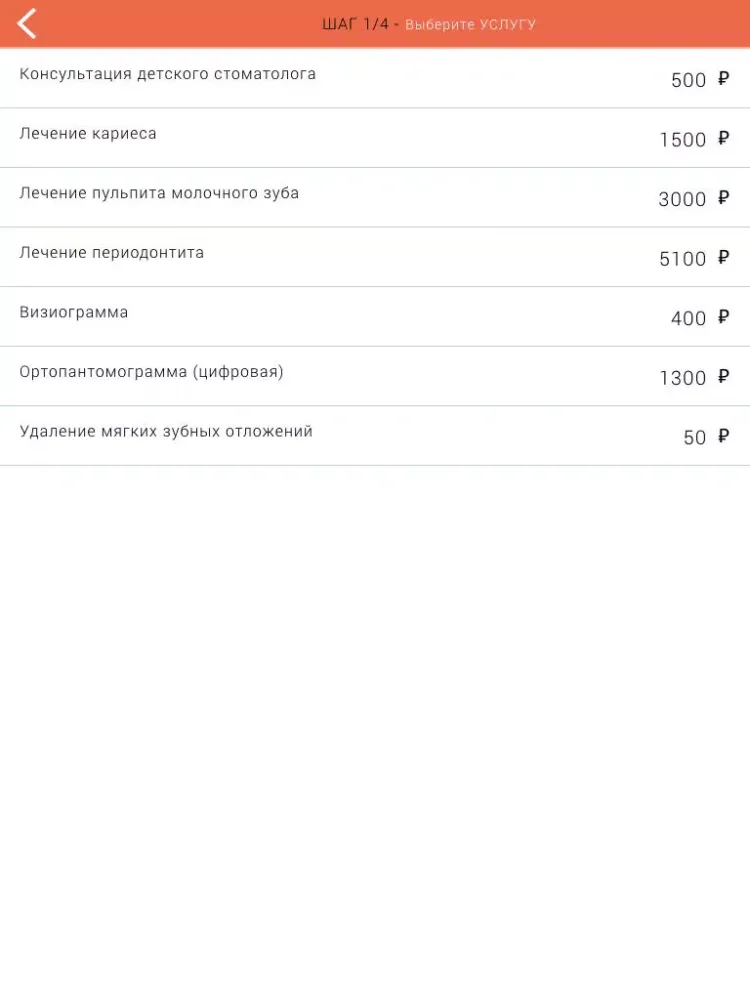 ШАГ 1/4 - Выберите УСЛУГУ

Консультация детского стоматолога 500 ₽

Лечение кариеса 1500 ₽

Лечение пульпита молочного зуба 3000 ₽

Лечение периодонтита 5100 ₽

Визиограмма 400 ₽

Ортопантомограмма (цифровая) 1300 ₽

Удаление мягких зубных отложений 50 ₽